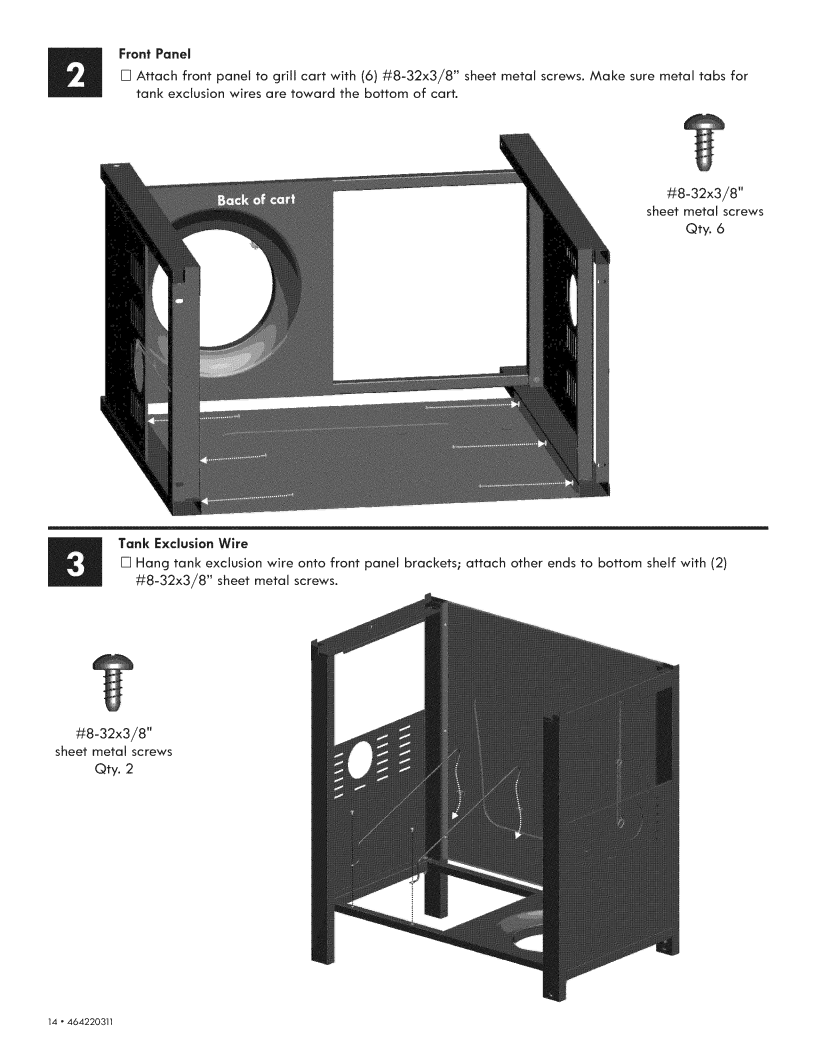 2

Front Panel

☐ Attach front panel to grill cart with (6) #8-32x3/8" sheet metal screws. Make sure metal tabs for tank exclusion wires are toward the bottom of cart.

Back of cart

#8-32x3/8"
sheet metal screws
Qty. 6

3

Tank Exclusion Wire

☐ Hang tank exclusion wire onto front panel brackets; attach other ends to bottom shelf with (2) #8-32x3/8" sheet metal screws.

#8-32x3/8"
sheet metal screws
Qty. 2

14 • 464220311